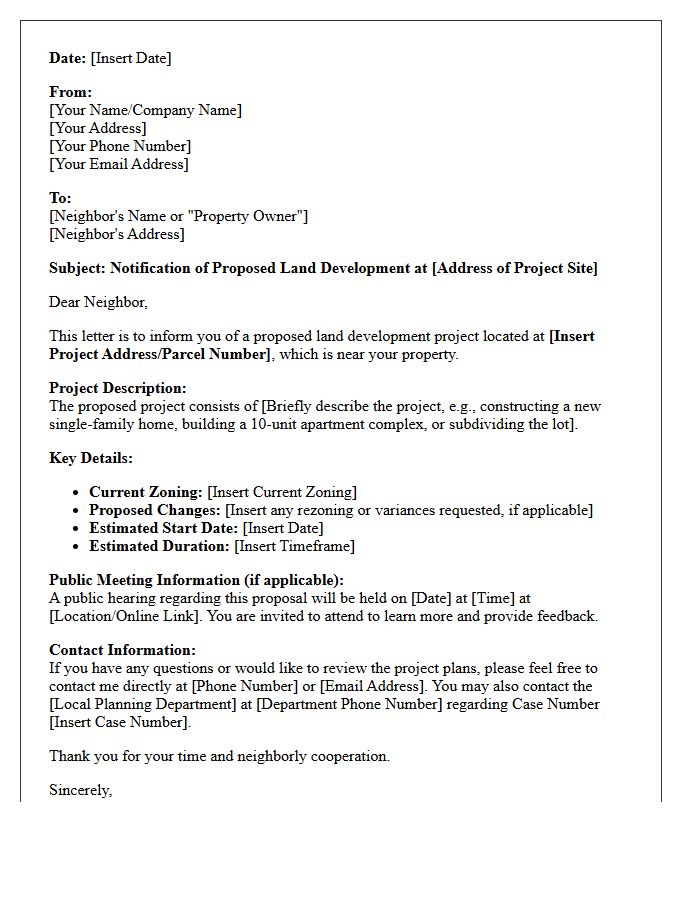 Date: [Insert Date]

From:
[Your Name/Company Name]
[Your Address]
[Your Phone Number]
[Your Email Address]

To:
[Neighbor's Name or "Property Owner"]
[Neighbor's Address]

Subject: Notification of Proposed Land Development at [Address of Project Site]

Dear Neighbor,

This letter is to inform you of a proposed land development project located at [Insert Project Address/Parcel Number], which is near your property.

Project Description:
The proposed project consists of [Briefly describe the project, e.g., constructing a new single-family home, building a 10-unit apartment complex, or subdividing the lot].

Key Details:

• Current Zoning: [Insert Current Zoning]
• Proposed Changes: [Insert any rezoning or variances requested, if applicable]
• Estimated Start Date: [Insert Date]
• Estimated Duration: [Insert Timeframe]

Public Meeting Information (if applicable):
A public hearing regarding this proposal will be held on [Date] at [Time] at [Location/Online Link]. You are invited to attend to learn more and provide feedback.

Contact Information:
If you have any questions or would like to review the project plans, please feel free to contact me directly at [Phone Number] or [Email Address]. You may also contact the [Local Planning Department] at [Department Phone Number] regarding Case Number [Insert Case Number].

Thank you for your time and neighborly cooperation.

Sincerely,